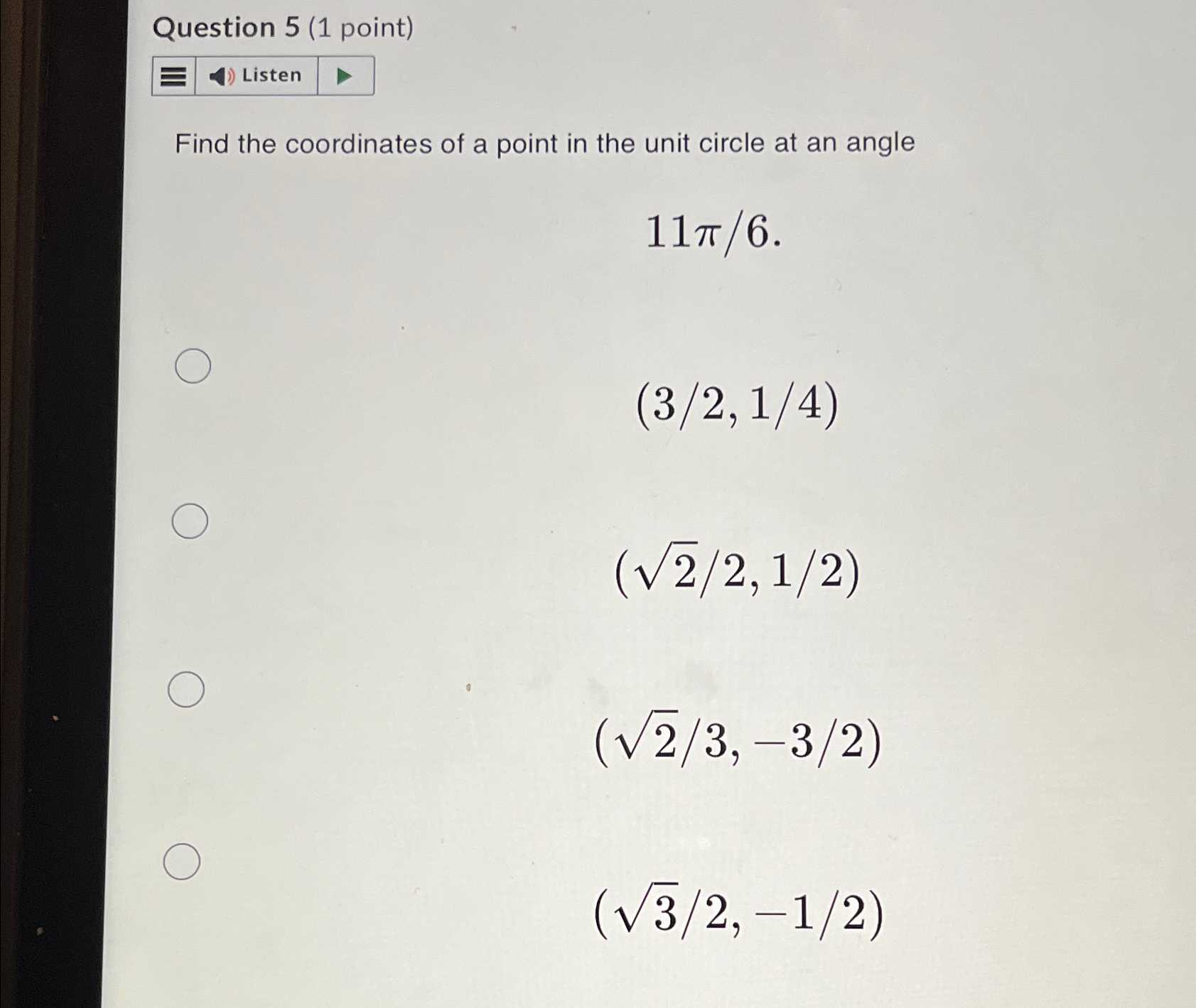 Question 5 (1 point)

Listen

Find the coordinates of a point in the unit circle at an angle

$11\pi/6.$

$(3/2, 1/4)$

$(\sqrt{2}/2, 1/2)$

$(\sqrt{2}/3, -3/2)$

$(\sqrt{3}/2, -1/2)$